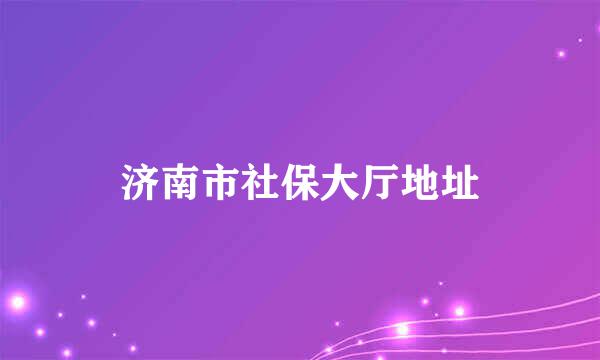 济南市社保大厅地址